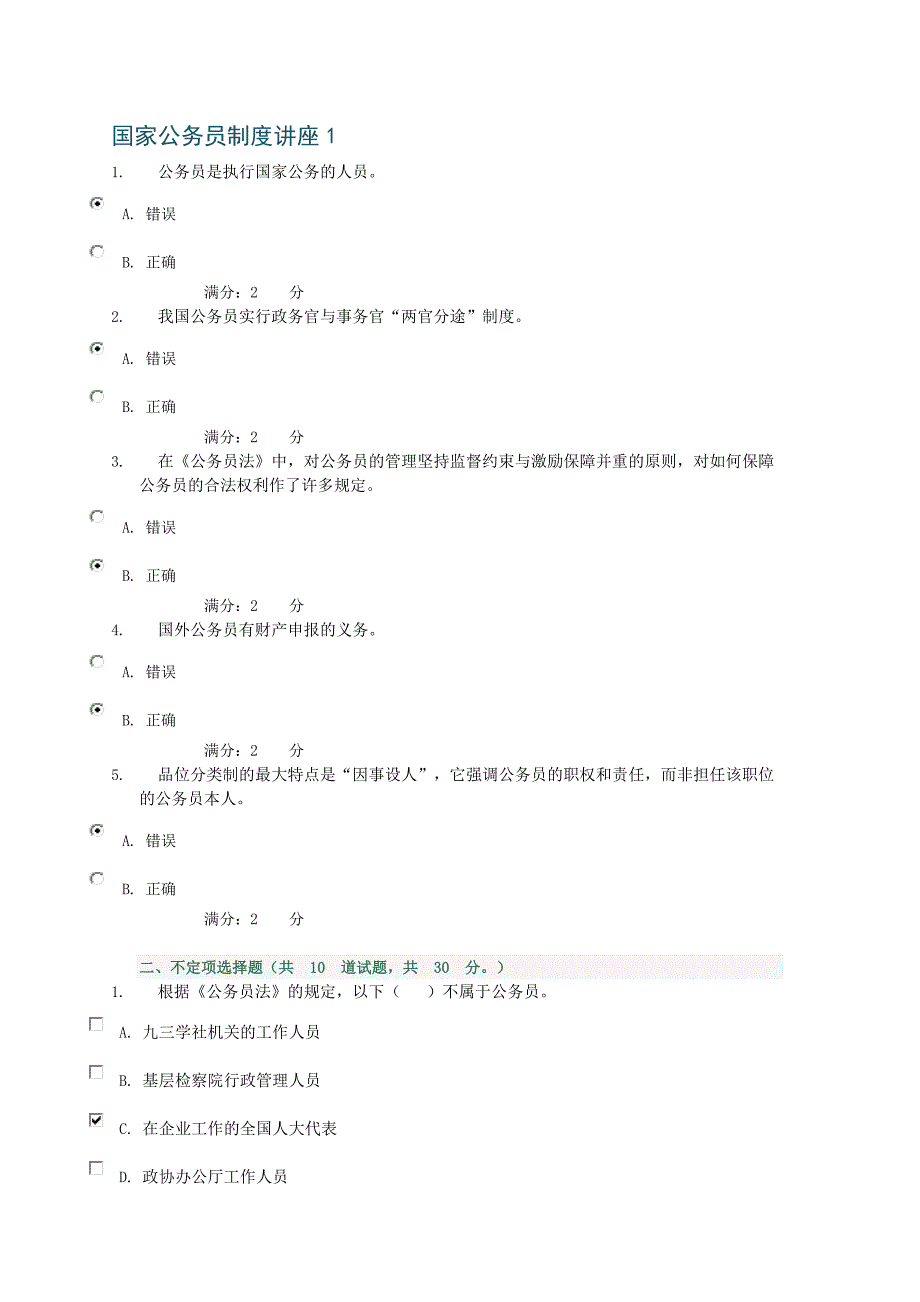 国家公务员制度讲座 1

1. 公务员是执行国家公务的人员。

A. 错误

B. 正确

满分：2 分

2. 我国公务员实行政务官与事务官“两官分途”制度。

A. 错误

B. 正确

满分：2 分

3. 在《公务员法》中，对公务员的管理坚持监督约束与激励保障并重的原则，对如何保障公务员的合法权利作了许多规定。

A. 错误

B. 正确

满分：2 分

4. 国外公务员有财产申报的义务。

A. 错误

B. 正确

满分：2 分

5. 品位分类制的最大特点是“因事设人”，它强调公务员的职权和责任，而非担任该职位的公务员本人。

A. 错误

B. 正确

满分：2 分

二、不定项选择题（共 10 道试题，共 30 分。）

1. 根据《公务员法》的规定，以下（ ）不属于公务员。

A. 九三学社机关的工作人员

B. 基层检察院行政管理人员

C. 在企业工作的全国人大代表

D. 政协办公厅工作人员